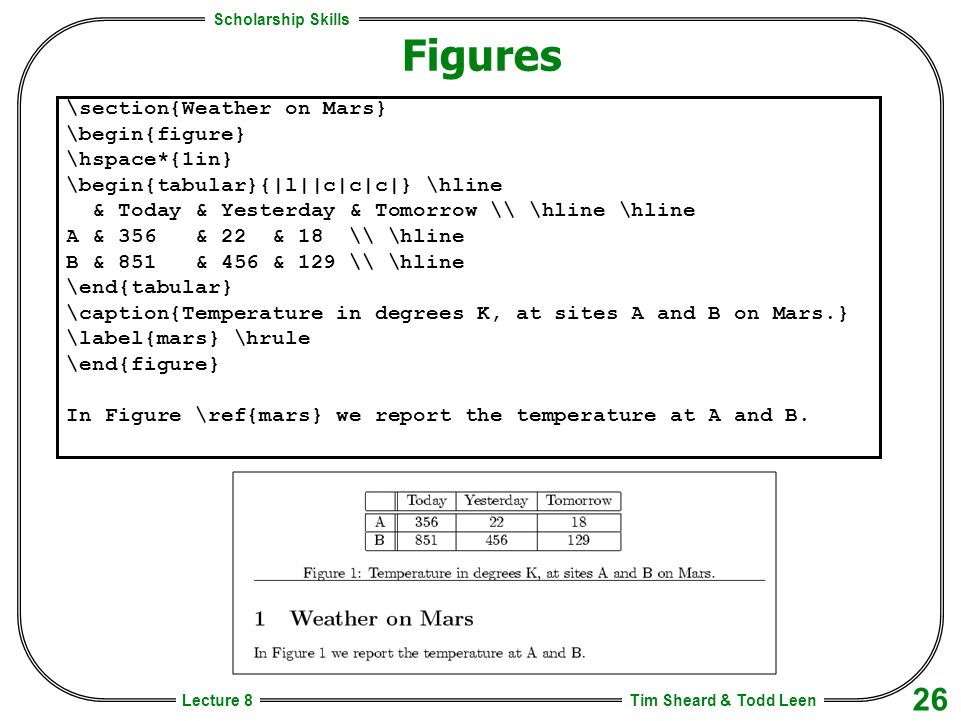 Scholarship Skills

Figures

\section{Weather on Mars}
\begin{figure}
\hspace*{1in}
\begin{tabular}{|l||c|c|c|} \hline
  & Today & Yesterday & Tomorrow \\ \hline \hline
A & 356   & 22  & 18  \\ \hline
B & 851   & 456 & 129 \\ \hline
\end{tabular}
\caption{Temperature in degrees K, at sites A and B on Mars.}
\label{mars} \hrule
\end{figure}

In Figure \ref{mars} we report the temperature at A and B.

|  | Today | Yesterday | Tomorrow |
|---|---|---|---|
| A | 356 | 22 | 18 |
| B | 851 | 456 | 129 |

Figure 1: Temperature in degrees K, at sites A and B on Mars.

1 Weather on Mars

In Figure 1 we report the temperature at A and B.

Lecture 8

Tim Sheard & Todd Leen

26